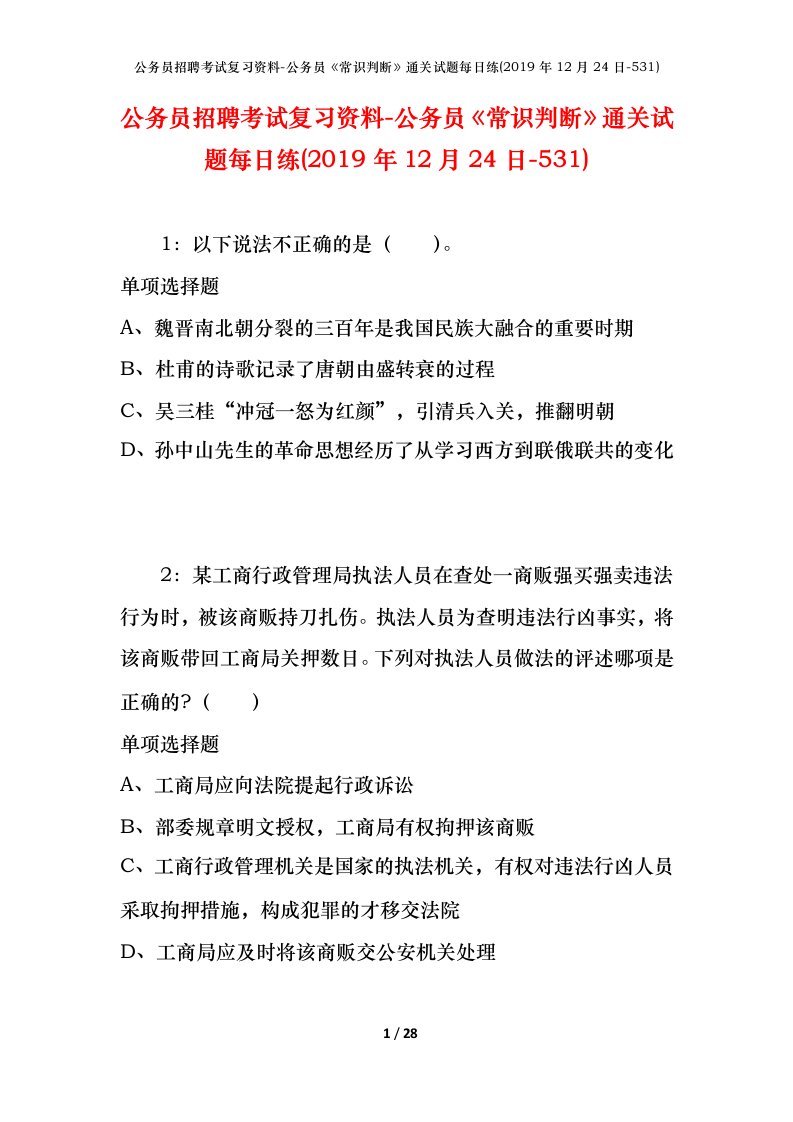 公务员招聘考试复习资料-公务员《常识判断》通关试题每日练(2019 年 12 月 24 日-531)

公务员招聘考试复习资料-公务员《常识判断》通关试题每日练(2019 年 12 月 24 日-531)

1：以下说法不正确的是（　　）。

单项选择题

A、魏晋南北朝分裂的三百年是我国民族大融合的重要时期

B、杜甫的诗歌记录了唐朝由盛转衰的过程

C、吴三桂“冲冠一怒为红颜”，引清兵入关，推翻明朝

D、孙中山先生的革命思想经历了从学习西方到联俄联共的变化

2：某工商行政管理局执法人员在查处一商贩强买强卖违法行为时，被该商贩持刀扎伤。执法人员为查明违法行凶事实，将该商贩带回工商局关押数日。下列对执法人员做法的评述哪项是正确的？（　　）

单项选择题

A、工商局应向法院提起行政诉讼

B、部委规章明文授权，工商局有权拘押该商贩

C、工商行政管理机关是国家的执法机关，有权对违法行凶人员采取拘押措施，构成犯罪的才移交法院

D、工商局应及时将该商贩交公安机关处理

1 / 28